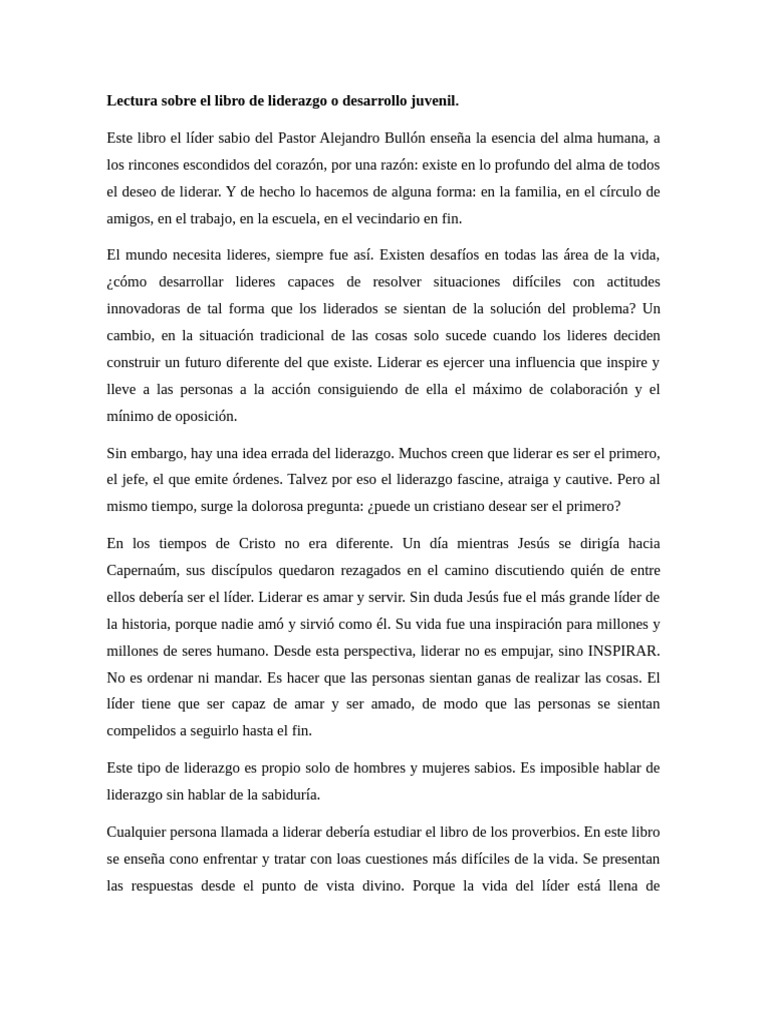 **Lectura sobre el libro de liderazgo o desarrollo juvenil.**

Este libro el líder sabio del Pastor Alejandro Bullón enseña la esencia del alma humana, a los rincones escondidos del corazón, por una razón: existe en lo profundo del alma de todos el deseo de liderar. Y de hecho lo hacemos de alguna forma: en la familia, en el círculo de amigos, en el trabajo, en la escuela, en el vecindario en fin.

El mundo necesita lideres, siempre fue así. Existen desafíos en todas las área de la vida, ¿cómo desarrollar lideres capaces de resolver situaciones difíciles con actitudes innovadoras de tal forma que los liderados se sientan de la solución del problema? Un cambio, en la situación tradicional de las cosas solo sucede cuando los lideres deciden construir un futuro diferente del que existe. Liderar es ejercer una influencia que inspire y lleve a las personas a la acción consiguiendo de ella el máximo de colaboración y el mínimo de oposición.

Sin embargo, hay una idea errada del liderazgo. Muchos creen que liderar es ser el primero, el jefe, el que emite órdenes. Talvez por eso el liderazgo fascine, atraiga y cautive. Pero al mismo tiempo, surge la dolorosa pregunta: ¿puede un cristiano desear ser el primero?

En los tiempos de Cristo no era diferente. Un día mientras Jesús se dirigía hacia Capernaúm, sus discípulos quedaron rezagados en el camino discutiendo quién de entre ellos debería ser el líder. Liderar es amar y servir. Sin duda Jesús fue el más grande líder de la historia, porque nadie amó y sirvió como él. Su vida fue una inspiración para millones y millones de seres humano. Desde esta perspectiva, liderar no es empujar, sino INSPIRAR. No es ordenar ni mandar. Es hacer que las personas sientan ganas de realizar las cosas. El líder tiene que ser capaz de amar y ser amado, de modo que las personas se sientan compelidos a seguirlo hasta el fin.

Este tipo de liderazgo es propio solo de hombres y mujeres sabios. Es imposible hablar de liderazgo sin hablar de la sabiduría.

Cualquier persona llamada a liderar debería estudiar el libro de los proverbios. En este libro se enseña cono enfrentar y tratar con loas cuestiones más difíciles de la vida. Se presentan las respuestas desde el punto de vista divino. Porque la vida del líder está llena de